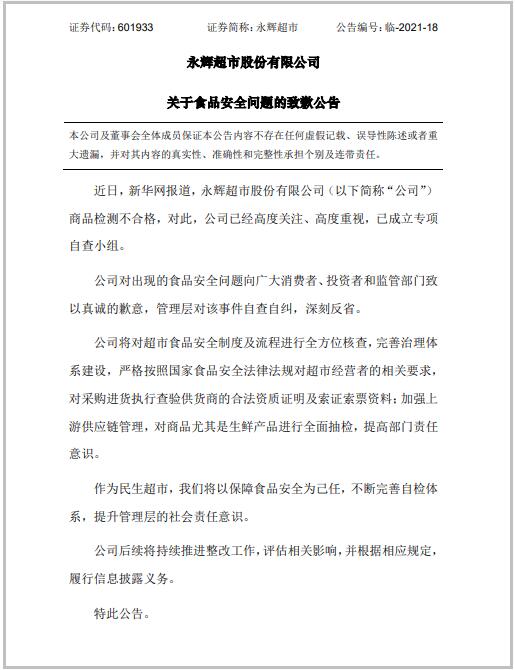 证券代码：601933　　证券简称：永辉超市　　公告编号：临-2021-18

永辉超市股份有限公司

关于食品安全问题的致歉公告

本公司及董事会全体成员保证本公告内容不存在任何虚假记载、误导性陈述或者重大遗漏，并对其内容的真实性、准确性和完整性承担个别及连带责任。

近日，新华网报道，永辉超市股份有限公司（以下简称“公司”）商品检测不合格，对此，公司已经高度关注、高度重视，已成立专项自查小组。

公司对出现的食品安全问题向广大消费者、投资者和监管部门致以真诚的歉意，管理层对该事件自查自纠，深刻反省。

公司将对超市食品安全制度及流程进行全方位核查，完善治理体系建设，严格按照国家食品安全法律法规对超市经营者的相关要求，对采购进货执行查验供货商的合法资质证明及索证索票资料；加强上游供应链管理，对商品尤其是生鲜产品进行全面抽检，提高部门责任意识。

作为民生超市，我们将以保障食品安全为己任，不断完善自检体系，提升管理层的社会责任意识。

公司后续将持续推进整改工作，评估相关影响，并根据相应规定，履行信息披露义务。

特此公告。